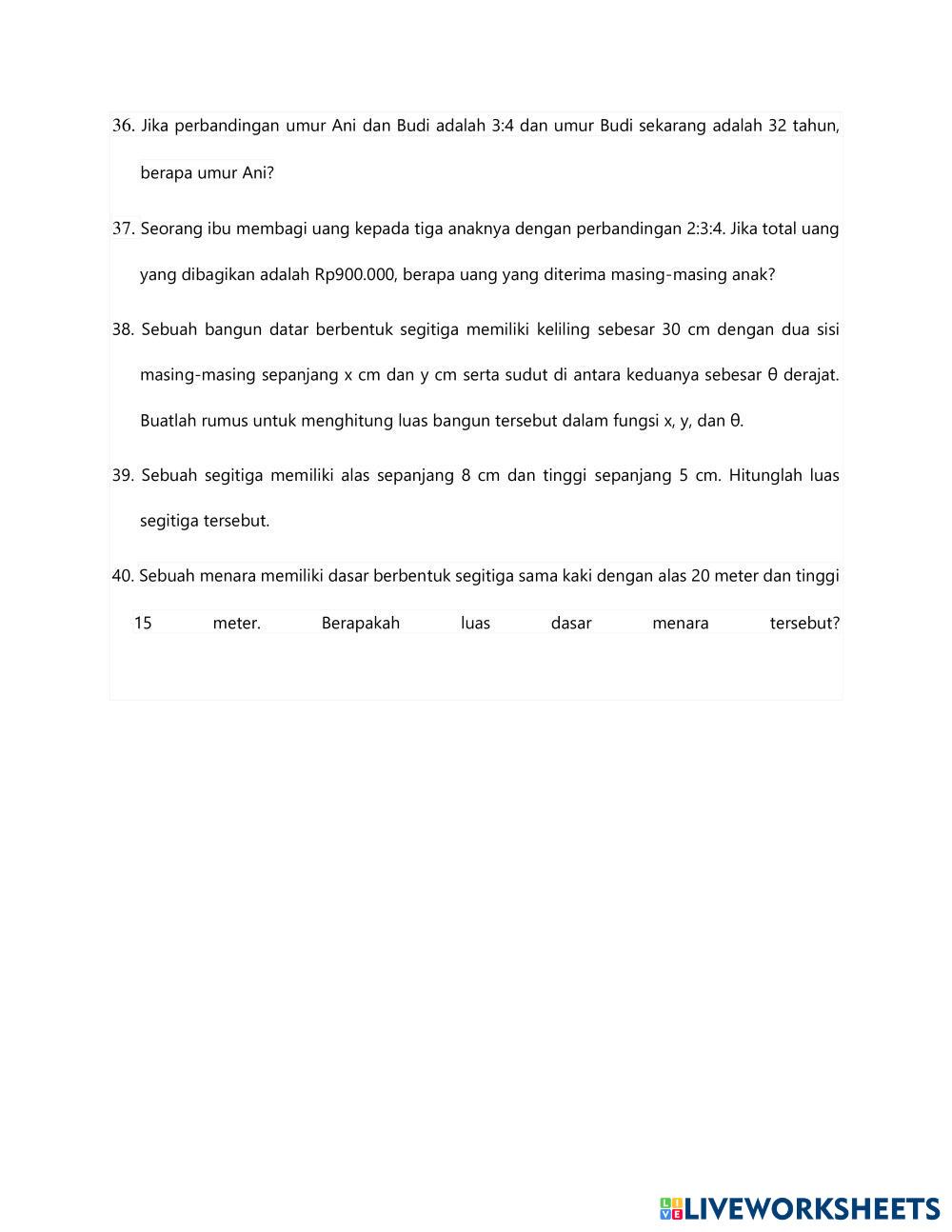 36. Jika perbandingan umur Ani dan Budi adalah 3:4 dan umur Budi sekarang adalah 32 tahun, berapa umur Ani?

37. Seorang ibu membagi uang kepada tiga anaknya dengan perbandingan 2:3:4. Jika total uang yang dibagikan adalah Rp900.000, berapa uang yang diterima masing-masing anak?

38. Sebuah bangun datar berbentuk segitiga memiliki keliling sebesar 30 cm dengan dua sisi masing-masing sepanjang x cm dan y cm serta sudut di antara keduanya sebesar θ derajat. Buatlah rumus untuk menghitung luas bangun tersebut dalam fungsi x, y, dan θ.

39. Sebuah segitiga memiliki alas sepanjang 8 cm dan tinggi sepanjang 5 cm. Hitunglah luas segitiga tersebut.

40. Sebuah menara memiliki dasar berbentuk segitiga sama kaki dengan alas 20 meter dan tinggi 15 meter. Berapakah luas dasar menara tersebut?

LIVEWORKSHEETS